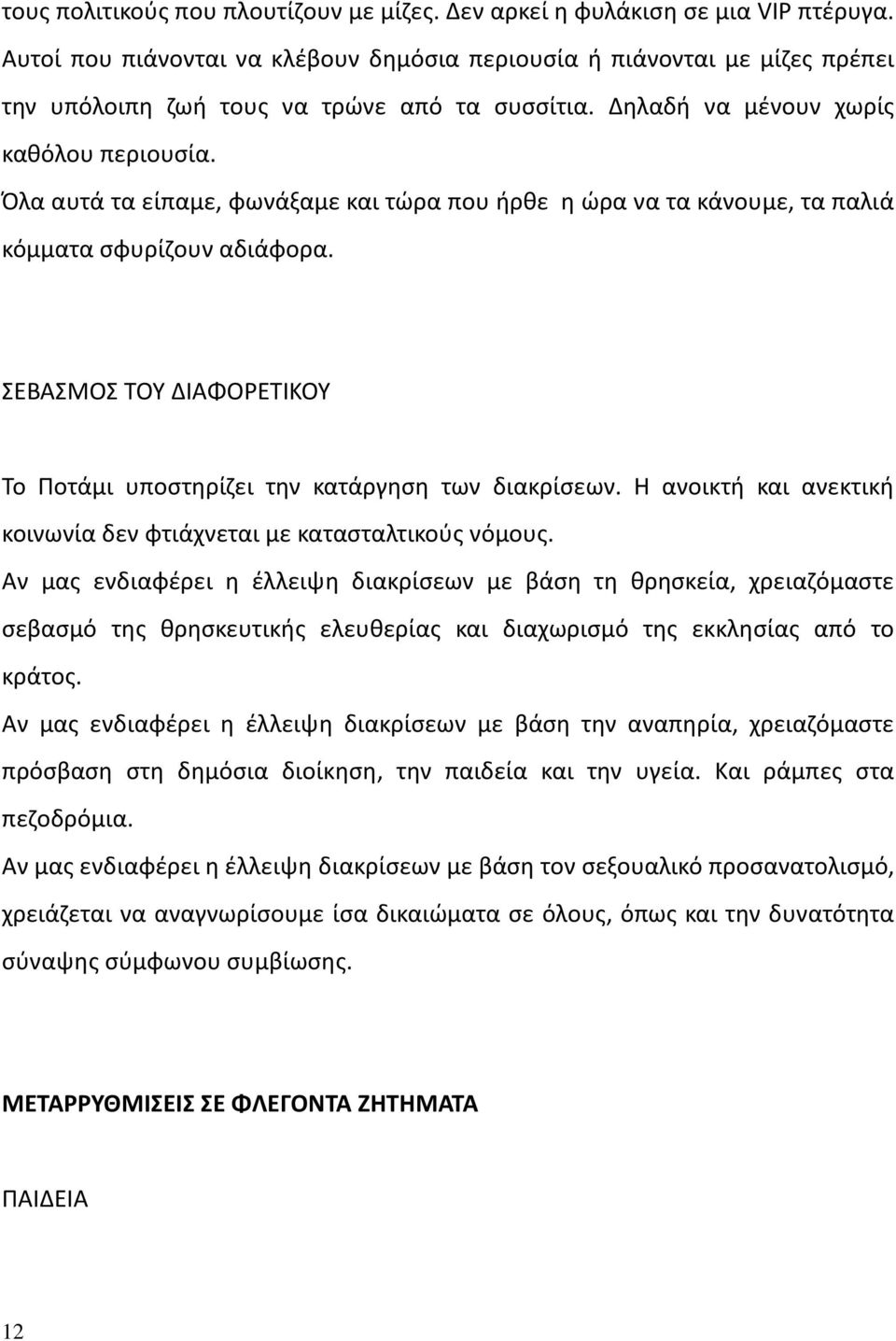 τους πολιτικούς που πλουτίζουν με μίζες. Δεν αρκεί η φυλάκιση σε μια VIP πτέρυγα. Αυτοί που πιάνονται να κλέβουν δημόσια περιουσία ή πιάνονται με μίζες πρέπει την υπόλοιπη ζωή τους να τρώνε από τα συσσίτια. Δηλαδή να μένουν χωρίς καθόλου περιουσία.

Όλα αυτά τα είπαμε, φωνάξαμε και τώρα που ήρθε η ώρα να τα κάνουμε, τα παλιά κόμματα σφυρίζουν αδιάφορα.

ΣΕΒΑΣΜΟΣ ΤΟΥ ΔΙΑΦΟΡΕΤΙΚΟΥ

Το Ποτάμι υποστηρίζει την κατάργηση των διακρίσεων. Η ανοικτή και ανεκτική κοινωνία δεν φτιάχνεται με κατασταλτικούς νόμους.

Αν μας ενδιαφέρει η έλλειψη διακρίσεων με βάση τη θρησκεία, χρειαζόμαστε σεβασμό της θρησκευτικής ελευθερίας και διαχωρισμό της εκκλησίας από το κράτος.

Αν μας ενδιαφέρει η έλλειψη διακρίσεων με βάση την αναπηρία, χρειαζόμαστε πρόσβαση στη δημόσια διοίκηση, την παιδεία και την υγεία. Και ράμπες στα πεζοδρόμια.

Αν μας ενδιαφέρει η έλλειψη διακρίσεων με βάση τον σεξουαλικό προσανατολισμό, χρειάζεται να αναγνωρίσουμε ίσα δικαιώματα σε όλους, όπως και την δυνατότητα σύναψης σύμφωνου συμβίωσης.

ΜΕΤΑΡΡΥΘΜΙΣΕΙΣ ΣΕ ΦΛΕΓΟΝΤΑ ΖΗΤΗΜΑΤΑ

ΠΑΙΔΕΙΑ

12